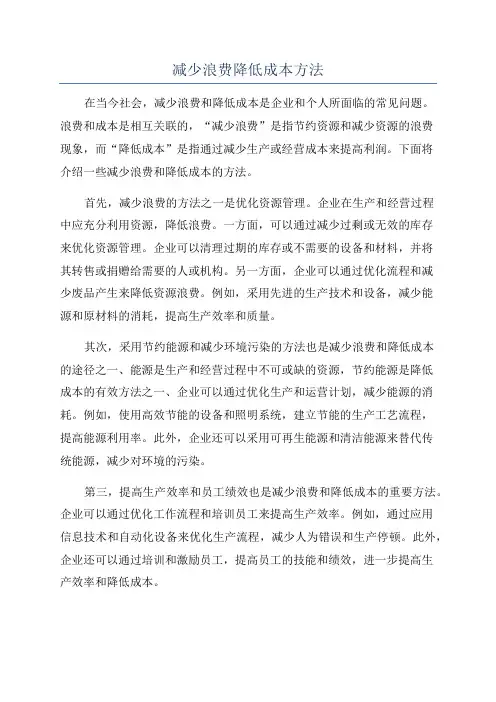 减少浪费降低成本方法

在当今社会，减少浪费和降低成本是企业和个人所面临的常见问题。浪费和成本是相互关联的，“减少浪费”是指节约资源和减少资源的浪费现象，而“降低成本”是指通过减少生产或经营成本来提高利润。下面将介绍一些减少浪费和降低成本的方法。

首先，减少浪费的方法之一是优化资源管理。企业在生产和经营过程中应充分利用资源，降低浪费。一方面，可以通过减少过剩或无效的库存来优化资源管理。企业可以清理过期的库存或不需要的设备和材料，并将其转售或捐赠给需要的人或机构。另一方面，企业可以通过优化流程和减少废品产生来降低资源浪费。例如，采用先进的生产技术和设备，减少能源和原材料的消耗，提高生产效率和质量。

其次，采用节约能源和减少环境污染的方法也是减少浪费和降低成本的途径之一、能源是生产和经营过程中不可或缺的资源，节约能源是降低成本的有效方法之一、企业可以通过优化生产和运营计划，减少能源的消耗。例如，使用高效节能的设备和照明系统，建立节能的生产工艺流程，提高能源利用率。此外，企业还可以采用可再生能源和清洁能源来替代传统能源，减少对环境的污染。

第三，提高生产效率和员工绩效也是减少浪费和降低成本的重要方法。企业可以通过优化工作流程和培训员工来提高生产效率。例如，通过应用信息技术和自动化设备来优化生产流程，减少人为错误和生产停顿。此外，企业还可以通过培训和激励员工，提高员工的技能和绩效，进一步提高生产效率和降低成本。